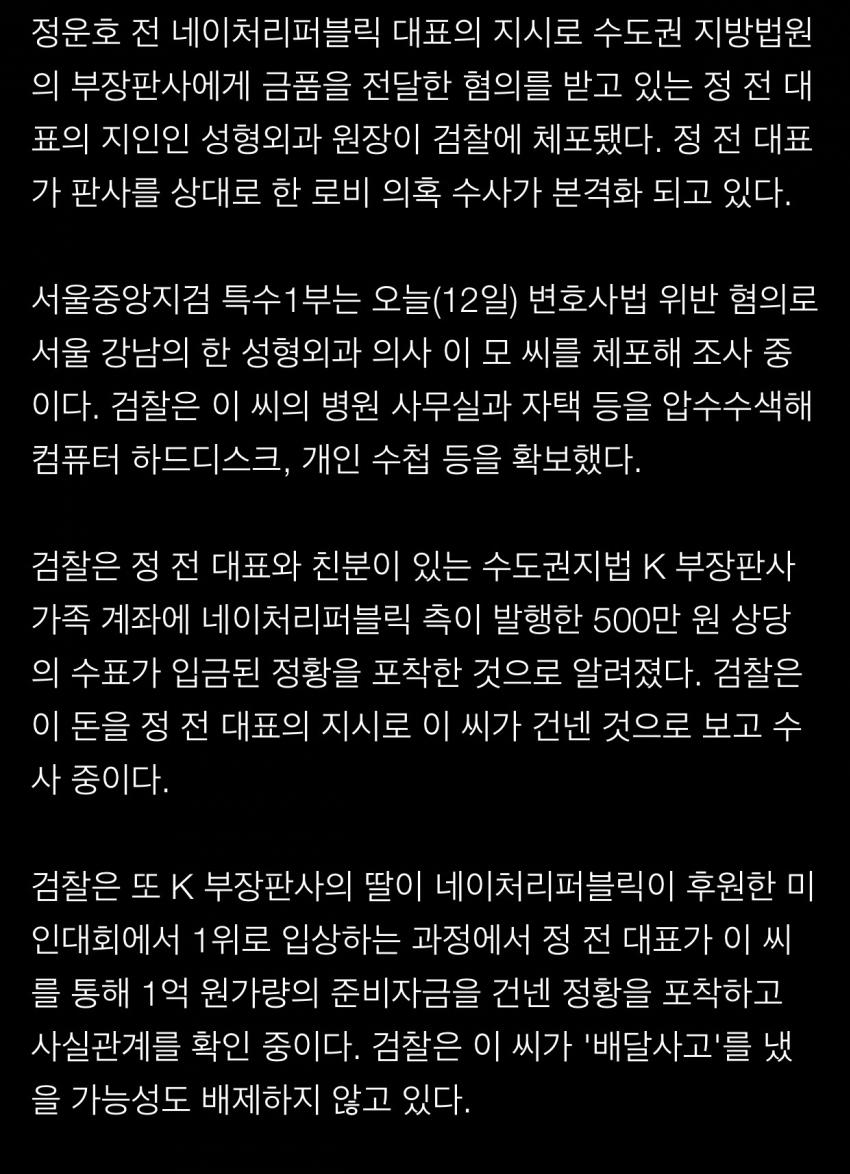 정운호 전 네이처리퍼블릭 대표의 지시로 수도권 지방법원의 부장판사에게 금품을 전달한 혐의를 받고 있는 정 전 대표의 지인인 성형외과 원장이 검찰에 체포됐다. 정 전 대표가 판사를 상대로 한 로비 의혹 수사가 본격화 되고 있다.

서울중앙지검 특수1부는 오늘(12일) 변호사법 위반 혐의로 서울 강남의 한 성형외과 의사 이 모 씨를 체포해 조사 중이다. 검찰은 이 씨의 병원 사무실과 자택 등을 압수수색해 컴퓨터 하드디스크, 개인 수첩 등을 확보했다.

검찰은 정 전 대표와 친분이 있는 수도권지법 K 부장판사 가족 계좌에 네이처리퍼블릭 측이 발행한 500만 원 상당의 수표가 입금된 정황을 포착한 것으로 알려졌다. 검찰은 이 돈을 정 전 대표의 지시로 이 씨가 건넨 것으로 보고 수사 중이다.

검찰은 또 K 부장판사의 딸이 네이처리퍼블릭이 후원한 미인대회에서 1위로 입상하는 과정에서 정 전 대표가 이 씨를 통해 1억 원가량의 준비자금을 건넨 정황을 포착하고 사실관계를 확인 중이다. 검찰은 이 씨가 '배달사고'를 냈을 가능성도 배제하지 않고 있다.